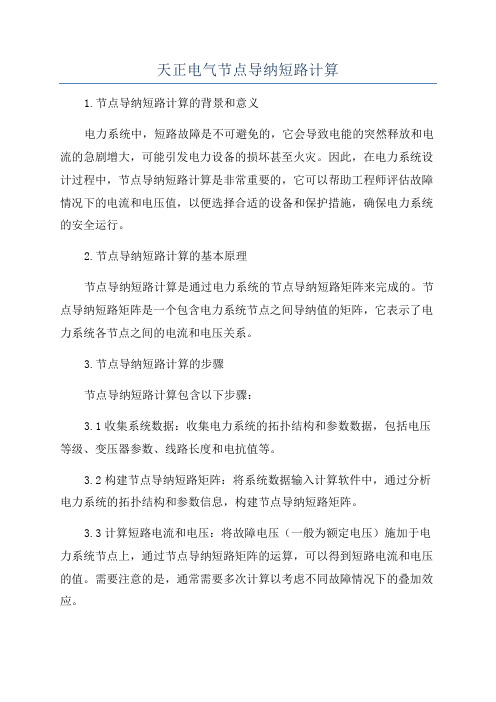 天正电气节点导纳短路计算

1.节点导纳短路计算的背景和意义

电力系统中，短路故障是不可避免的，它会导致电能的突然释放和电流的急剧增大，可能引发电力设备的损坏甚至火灾。因此，在电力系统设计过程中，节点导纳短路计算是非常重要的，它可以帮助工程师评估故障情况下的电流和电压值，以便选择合适的设备和保护措施，确保电力系统的安全运行。

2.节点导纳短路计算的基本原理

节点导纳短路计算是通过电力系统的节点导纳短路矩阵来完成的。节点导纳短路矩阵是一个包含电力系统节点之间导纳值的矩阵，它表示了电力系统各节点之间的电流和电压关系。

3.节点导纳短路计算的步骤

节点导纳短路计算包含以下步骤：

3.1 收集系统数据：收集电力系统的拓扑结构和参数数据，包括电压等级、变压器参数、线路长度和电抗值等。

3.2 构建节点导纳短路矩阵：将系统数据输入计算软件中，通过分析电力系统的拓扑结构和参数信息，构建节点导纳短路矩阵。

3.3 计算短路电流和电压：将故障电压（一般为额定电压）施加于电力系统节点上，通过节点导纳短路矩阵的运算，可以得到短路电流和电压的值。需要注意的是，通常需要多次计算以考虑不同故障情况下的叠加效应。